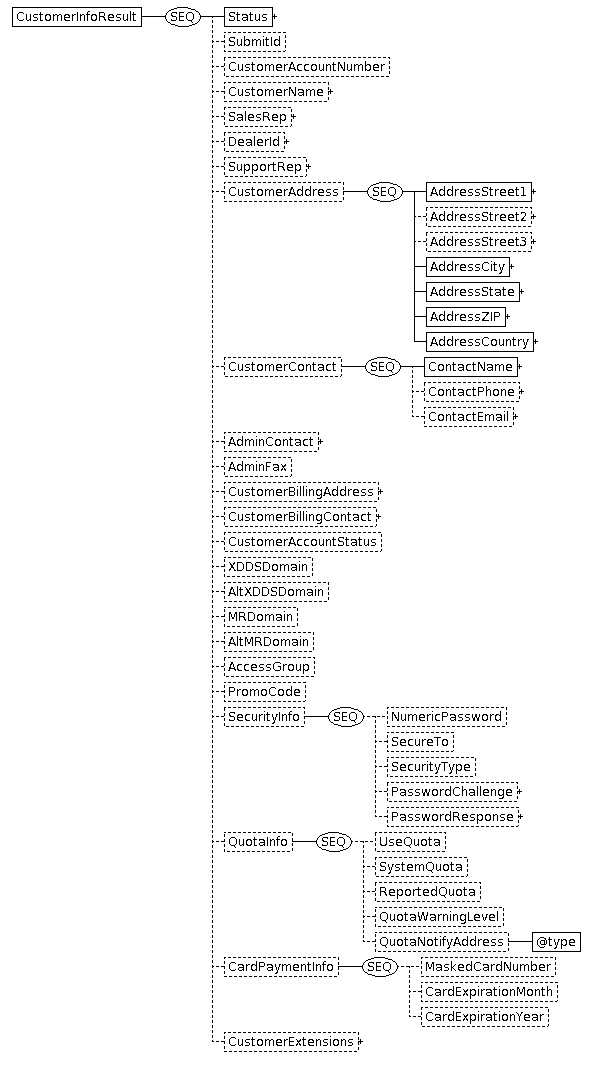 CustomerInfoResult
SEQ
Status
SubmitId
CustomerAccountNumber
CustomerName
SalesRep
DealerId
SupportRep
CustomerAddress
SEQ
AddressStreet1
AddressStreet2
AddressStreet3
AddressCity
AddressState
AddressZIP
AddressCountry
CustomerContact
SEQ
ContactName
ContactPhone
ContactEmail
AdminContact
AdminFax
CustomerBillingAddress
CustomerBillingContact
CustomerAccountStatus
XDDSDomain
AltXDDSDomain
MRDomain
AltMRDomain
AccessGroup
PromoCode
SecurityInfo
SEQ
NumericPassword
SecureTo
SecurityType
PasswordChallenge
PasswordResponse
QuotaInfo
SEQ
UseQuota
SystemQuota
ReportedQuota
QuotaWarningLevel
QuotaNotifyAddress
@type
CardPaymentInfo
SEQ
MaskedCardNumber
CardExpirationMonth
CardExpirationYear
CustomerExtensions